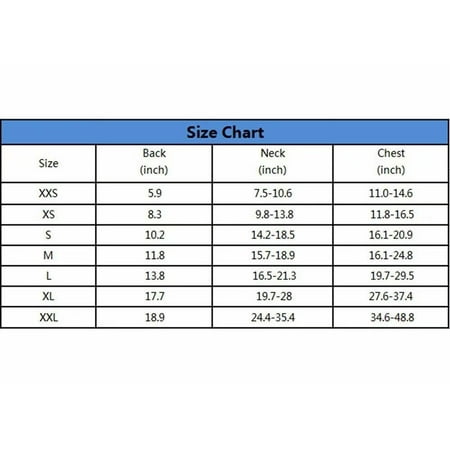 Size Chart

| Size | Back (inch) | Neck (inch) | Chest (inch) |
|---|---|---|---|
| XXS | 5.9 | 7.5-10.6 | 11.0-14.6 |
| XS | 8.3 | 9.8-13.8 | 11.8-16.5 |
| S | 10.2 | 14.2-18.5 | 16.1-20.9 |
| M | 11.8 | 15.7-18.9 | 16.1-24.8 |
| L | 13.8 | 16.5-21.3 | 19.7-29.5 |
| XL | 17.7 | 19.7-28 | 27.6-37.4 |
| XXL | 18.9 | 24.4-35.4 | 34.6-48.8 |